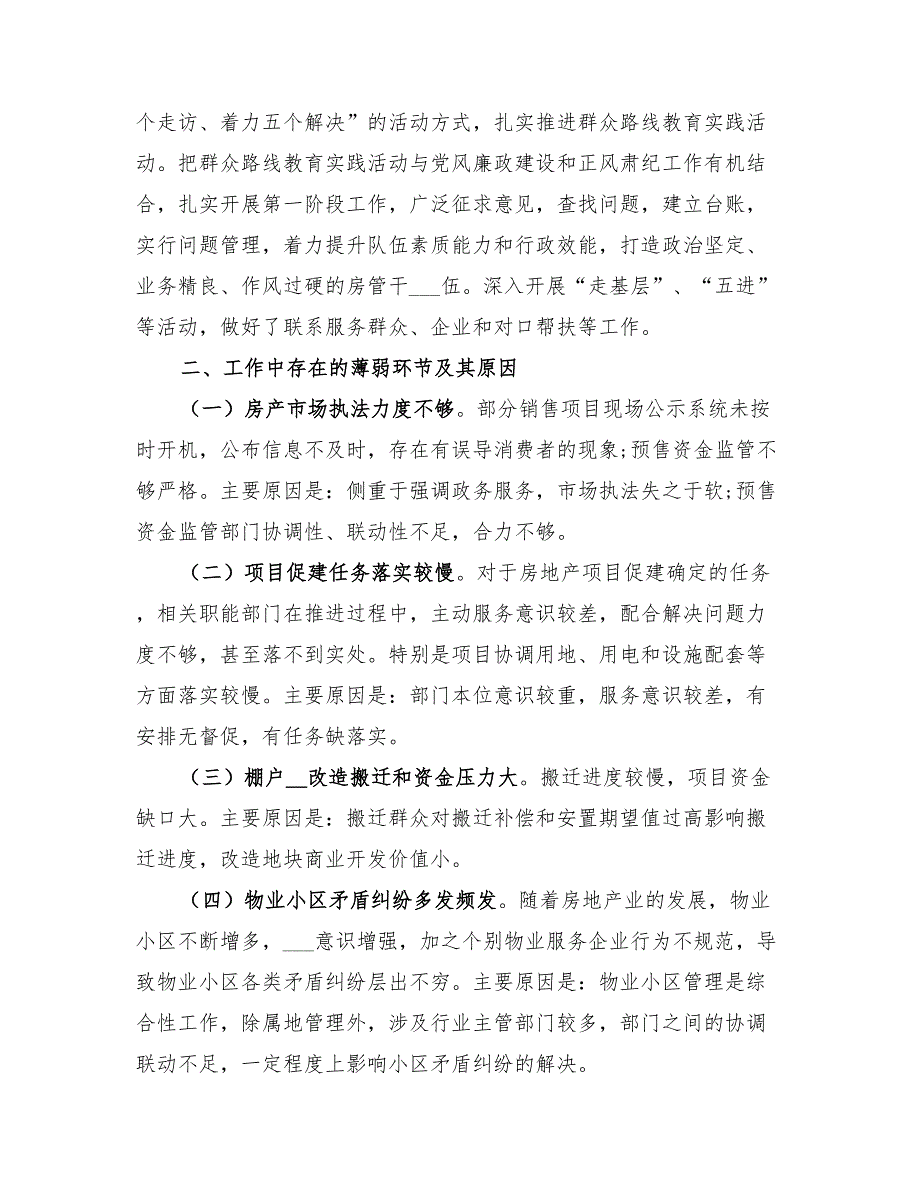 个走访、着力五个解决”的活动方式，扎实推进群众路线教育实践活动。把群众路线教育实践活动与党风廉政建设和正风肃纪工作有机结合，扎实开展第一阶段工作，广泛征求意见，查找问题，建立台账，实行问题管理，着力提升队伍素质能力和行政效能，打造政治坚定、业务精良、作风过硬的房管干___伍。深入开展“走基层”、“五进”等活动，做好了联系服务群众、企业和对口帮扶等工作。

二、工作中存在的薄弱环节及其原因

（一）房产市场执法力度不够。部分销售项目现场公示系统未按时开机，公布信息不及时，存在有误导消费者的现象;预售资金监管不够严格。主要原因是：侧重于强调政务服务，市场执法失之于软;预售资金监管部门协调性、联动性不足，合力不够。

（二）项目促建任务落实较慢。对于房地产项目促建确定的任务，相关职能部门在推进过程中，主动服务意识较差，配合解决问题力度不够，甚至落不到实处。特别是项目协调用地、用电和设施配套等方面落实较慢。主要原因是：部门本位意识较重，服务意识较差，有安排无督促，有任务缺落实。

（三）棚户__改造搬迁和资金压力大。搬迁进度较慢，项目资金缺口大。主要原因是：搬迁群众对搬迁补偿和安置期望值过高影响搬迁进度，改造地块商业开发价值小。

（四）物业小区矛盾纠纷多发频发。随着房地产业的发展，物业小区不断增多，___意识增强，加之个别物业服务企业行为不规范，导致物业小区各类矛盾纠纷层出不穷。主要原因是：物业小区管理是综合性工作，除属地管理外，涉及行业主管部门较多，部门之间的协调联动不足，一定程度上影响小区矛盾纠纷的解决。